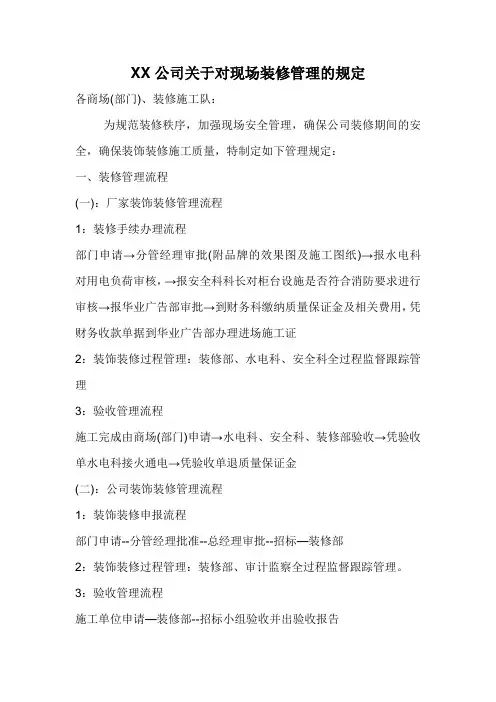 XX 公司关于对现场装修管理的规定

各商场(部门)、装修施工队：

为规范装修秩序，加强现场安全管理，确保公司装修期间的安全，确保装饰装修施工质量，特制定如下管理规定：

一、装修管理流程

(一)：厂家装饰装修管理流程

1：装修手续办理流程

部门申请→分管经理审批(附品牌的效果图及施工图纸)→报水电科对用电负荷审核，→报安全科科长对柜台设施是否符合消防要求进行审核→报华业广告部审批→到财务科缴纳质量保证金及相关费用，凭财务收款单据到华业广告部办理进场施工证

2：装饰装修过程管理：装修部、水电科、安全科全过程监督跟踪管理

3：验收管理流程

施工完成由商场(部门)申请→水电科、安全科、装修部验收→凭验收单水电科接火通电→凭验收单退质量保证金

(二)：公司装饰装修管理流程

1：装饰装修申报流程

部门申请--分管经理批准--总经理审批--招标—装修部

2：装饰装修过程管理：装修部、审计监察全过程监督跟踪管理。

3：验收管理流程

施工单位申请—装修部--招标小组验收并出验收报告